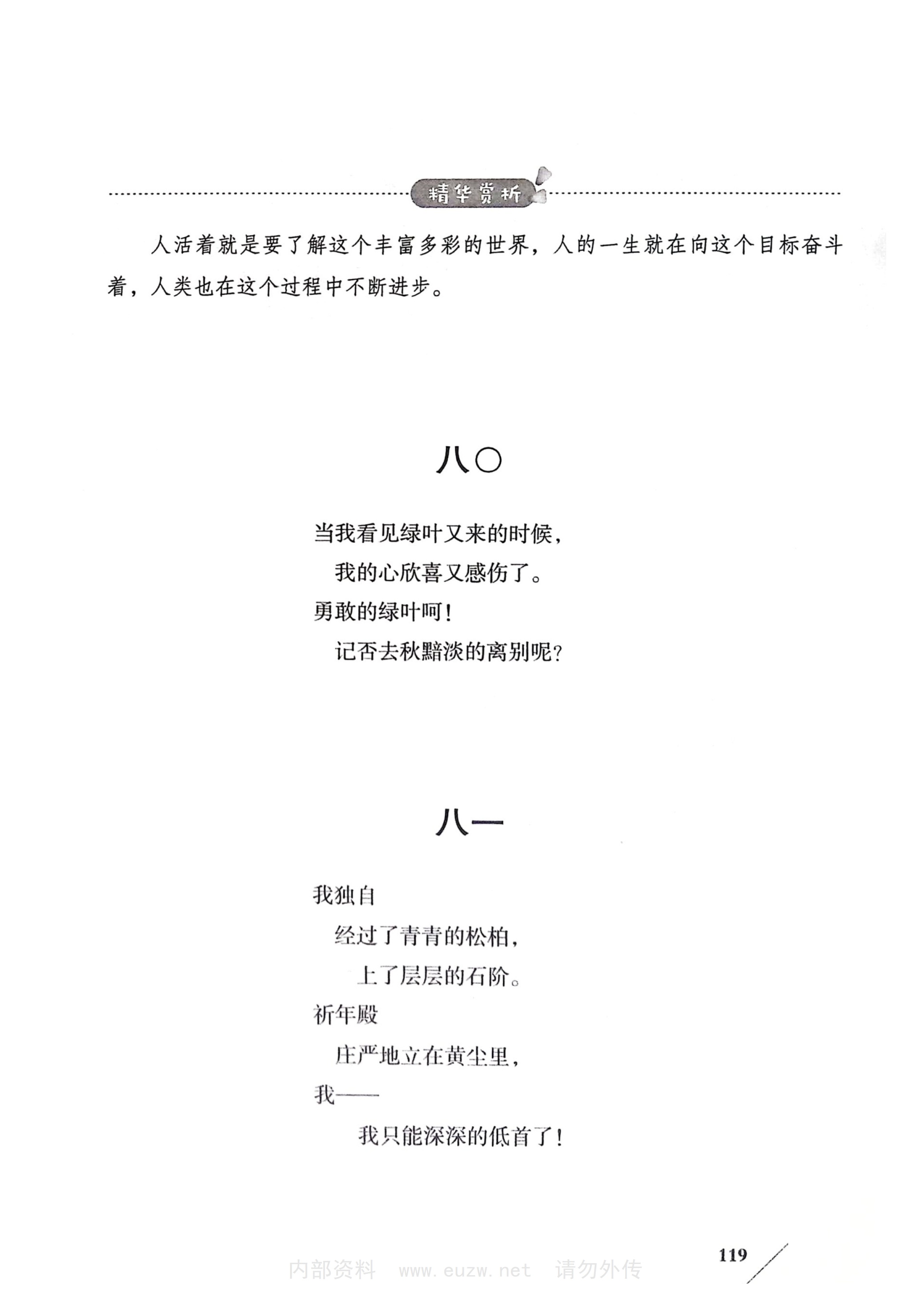 精华赏析

人活着就是要了解这个丰富多彩的世界，人的一生就在向这个目标奋斗着，人类也在这个过程中不断进步。

八〇

当我看见绿叶又来的时候，
我的心欣喜又感伤了。
勇敢的绿叶呵！
记否去秋黯淡的离别呢？

八一

我独自
经过了青青的松柏，
上了层层的石阶。
祈年殿
庄严地立在黄尘里，
我——
我只能深深的低首了！

119

内部资料 www.euzw.net 请勿外传